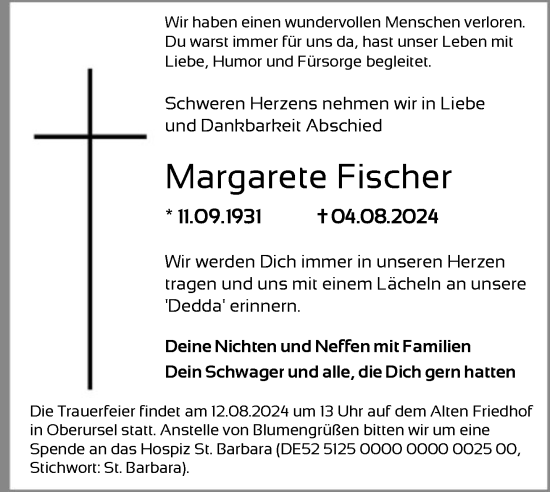 Wir haben einen wundervollen Menschen verloren. Du warst immer für uns da, hast unser Leben mit Liebe, Humor und Fürsorge begleitet.

Schweren Herzens nehmen wir in Liebe und Dankbarkeit Abschied

Margarete Fischer

* 11.09.1931 † 04.08.2024

Wir werden Dich immer in unseren Herzen tragen und uns mit einem Lächeln an unsere 'Dedda' erinnern.

Deine Nichten und Neffen mit Familien
Dein Schwager und alle, die Dich gern hatten

Die Trauerfeier findet am 12.08.2024 um 13 Uhr auf dem Alten Friedhof in Oberursel statt. Anstelle von Blumengrüßen bitten wir um eine Spende an das Hospiz St. Barbara (DE52 5125 0000 0000 0025 00, Stichwort: St. Barbara).